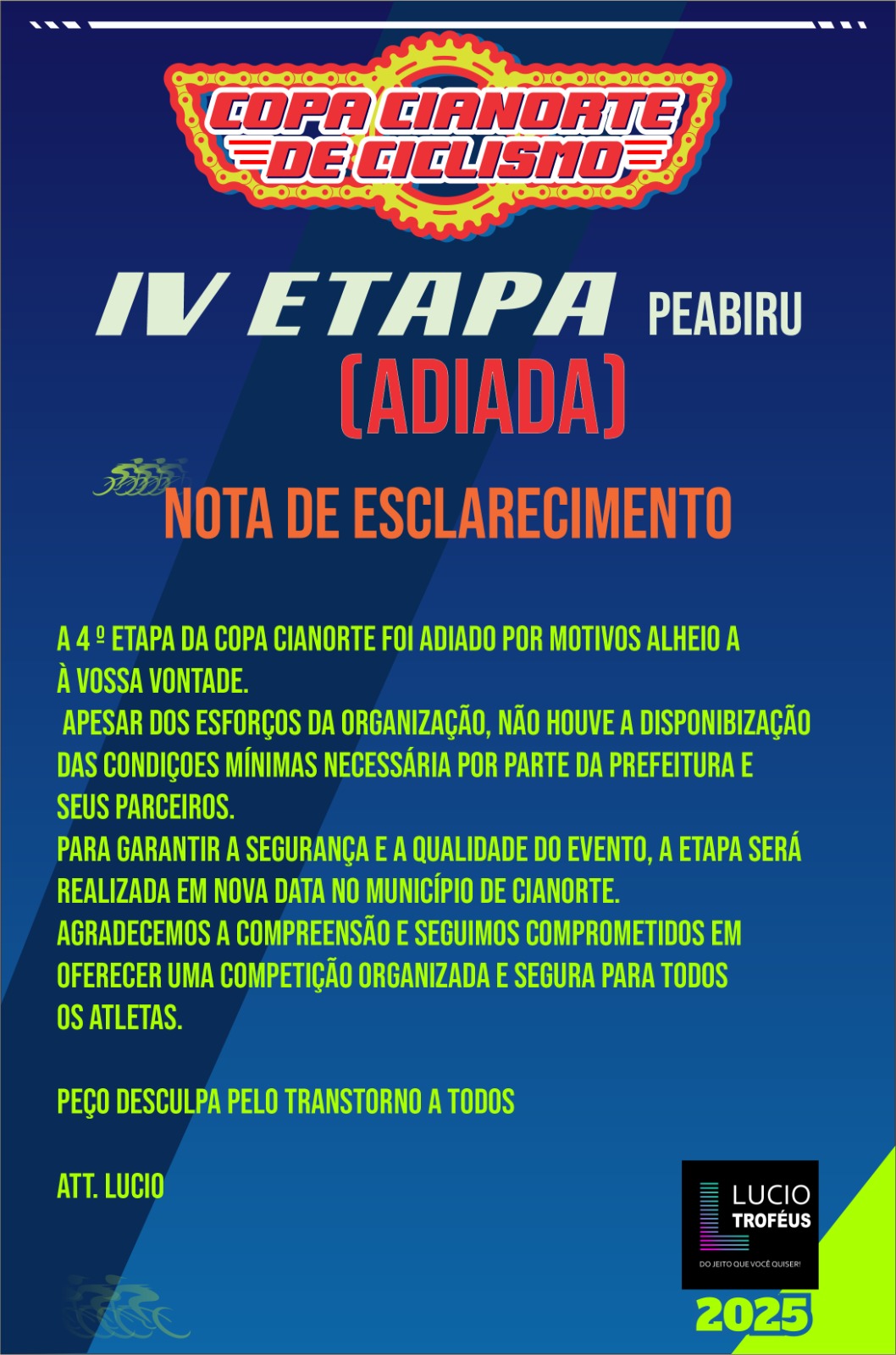 COPA CIANORTE DE CICLISMO

IV ETAPA PEABIRU
(ADIADA)

NOTA DE ESCLARECIMENTO

A 4 º ETAPA DA COPA CIANORTE FOI ADIADO POR MOTIVOS ALHEIO A À VOSSA VONTADE.
APESAR DOS ESFORÇOS DA ORGANIZAÇÃO, NÃO HOUVE A DISPONIBIZAÇÃO DAS CONDIÇOES MÍNIMAS NECESSÁRIA POR PARTE DA PREFEITURA E SEUS PARCEIROS.
PARA GARANTIR A SEGURANÇA E A QUALIDADE DO EVENTO, A ETAPA SERÁ REALIZADA EM NOVA DATA NO MUNICÍPIO DE CIANORTE.
AGRADECEMOS A COMPREENSÃO E SEGUIMOS COMPROMETIDOS EM OFERECER UMA COMPETIÇÃO ORGANIZADA E SEGURA PARA TODOS OS ATLETAS.

PEÇO DESCULPA PELO TRANSTORNO A TODOS

ATT. LUCIO

LUCIO TROFÉUS
DO JEITO QUE VOCÊ QUISER!

2025